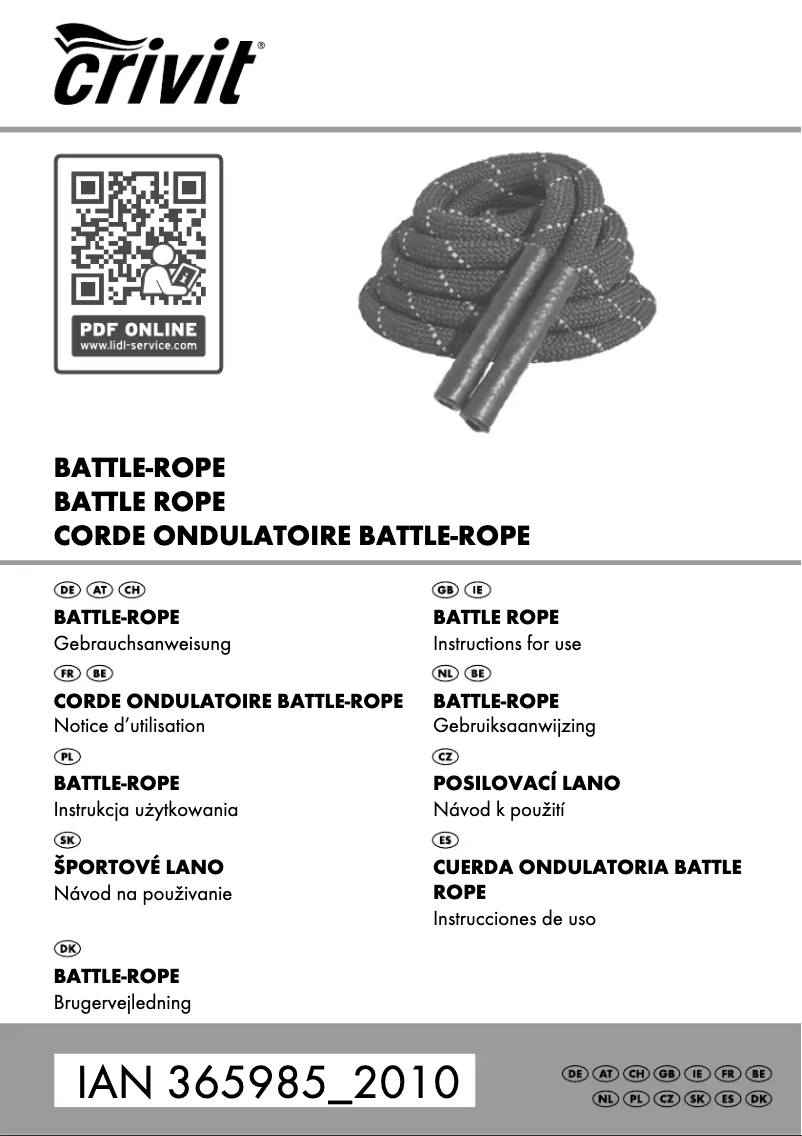 crivit®

PDF ONLINE
www.lidl-service.com

BATTLE-ROPE
BATTLE ROPE
CORDE ONDULATOIRE BATTLE-ROPE

DE AT CH
BATTLE-ROPE
Gebrauchsanweisung

FR BE
CORDE ONDULATOIRE BATTLE-ROPE
Notice d'utilisation

PL
BATTLE-ROPE
Instrukcja użytkowania

SK
ŠPORTOVÉ LANO
Návod na používanie

DK
BATTLE-ROPE
Brugervejledning

GB IE
BATTLE ROPE
Instructions for use

NL BE
BATTLE-ROPE
Gebruiksaanwijzing

CZ
POSILOVACÍ LANO
Návod k použití

ES
CUERDA ONDULATORIA BATTLE ROPE
Instrucciones de uso

IAN 365985_2010

DE AT CH GB IE FR BE
NL PL CZ SK ES DK